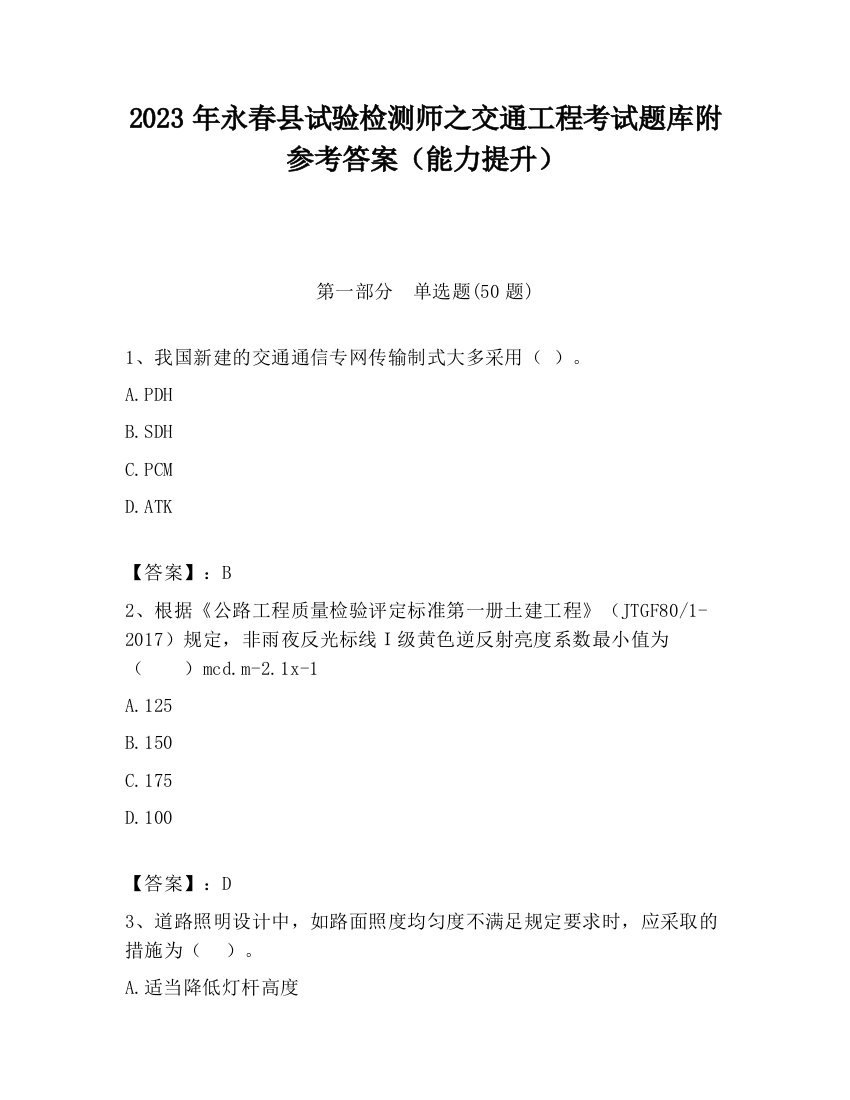 2023 年永春县试验检测师之交通工程考试题库附参考答案（能力提升）

第一部分　单选题(50 题)

1、我国新建的交通通信专网传输制式大多采用（ ）。

A.PDH

B.SDH

C.PCM

D.ATK

【答案】：B

2、根据《公路工程质量检验评定标准第一册土建工程》（JTGF80/1-2017）规定，非雨夜反光标线 I 级黄色逆反射亮度系数最小值为（　　）mcd.m-2.1x-1

A.125

B.150

C.175

D.100

【答案】：D

3、道路照明设计中，如路面照度均匀度不满足规定要求时，应采取的措施为（　）。

A.适当降低灯杆高度